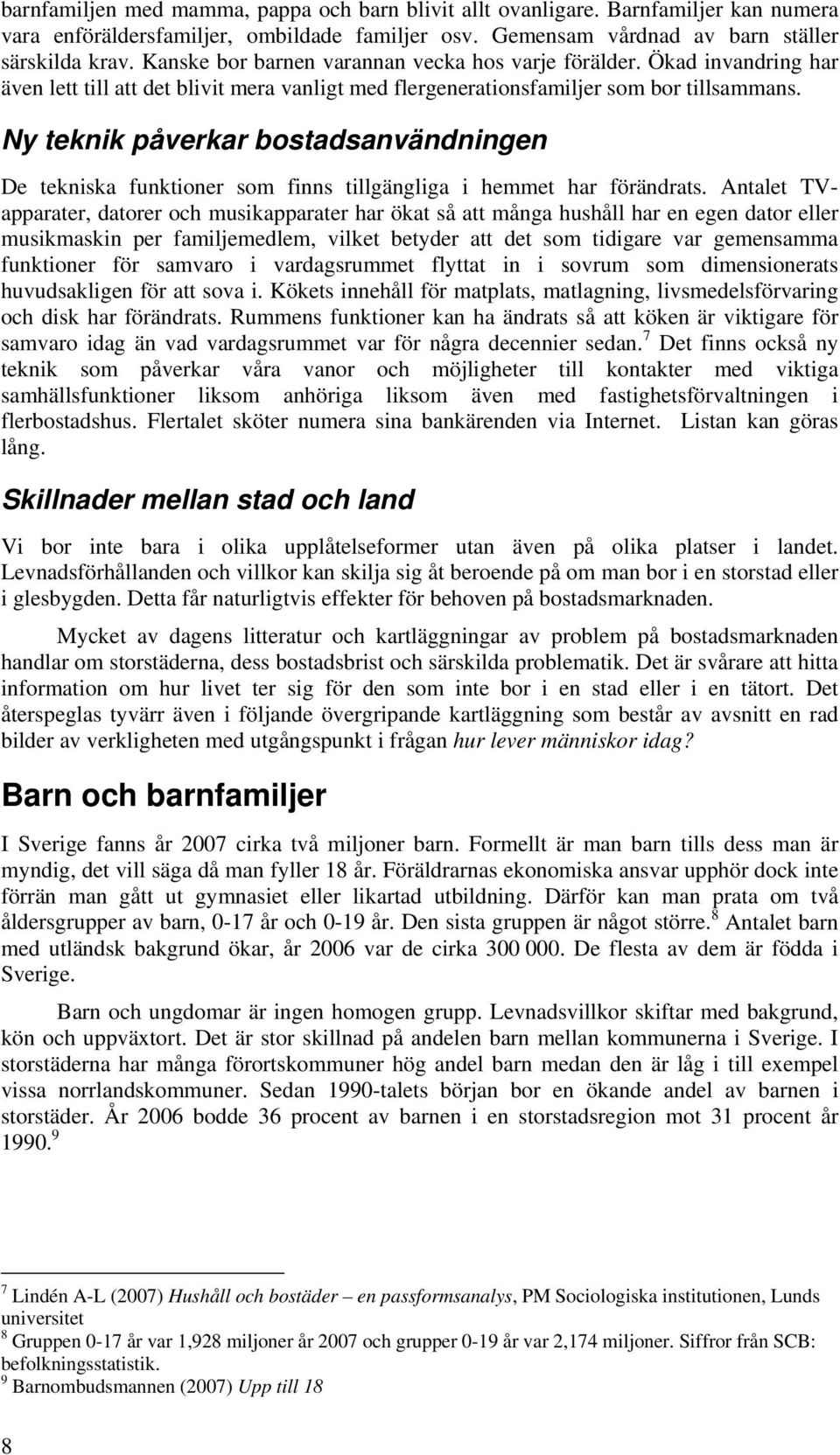 barnfamiljen med mamma, pappa och barn blivit allt ovanligare. Barnfamiljer kan numera vara enföräldersfamiljer, ombildade familjer osv. Gemensam vårdnad av barn ställer särskilda krav. Kanske bor barnen varannan vecka hos varje förälder. Ökad invandring har även lett till att det blivit mera vanligt med flergenerationsfamiljer som bor tillsammans.

Ny teknik påverkar bostadsanvändningen

De tekniska funktioner som finns tillgängliga i hemmet har förändrats. Antalet TV-apparater, datorer och musikapparater har ökat så att många hushåll har en egen dator eller musikmaskin per familjemedlem, vilket betyder att det som tidigare var gemensamma funktioner för samvaro i vardagsrummet flyttat in i sovrum som dimensionerats huvudsakligen för att sova i. Kökets innehåll för matplats, matlagning, livsmedelsförvaring och disk har förändrats. Rummens funktioner kan ha ändrats så att köken är viktigare för samvaro idag än vad vardagsrummet var för några decennier sedan.$^7$ Det finns också ny teknik som påverkar våra vanor och möjligheter till kontakter med viktiga samhällsfunktioner liksom anhöriga liksom även med fastighetsförvaltningen i flerbostadshus. Flertalet sköter numera sina bankärenden via Internet. Listan kan göras lång.

Skillnader mellan stad och land

Vi bor inte bara i olika upplåtelseformer utan även på olika platser i landet. Levnadsförhållanden och villkor kan skilja sig åt beroende på om man bor i en storstad eller i glesbygden. Detta får naturligtvis effekter för behoven på bostadsmarknaden.

Mycket av dagens litteratur och kartläggningar av problem på bostadsmarknaden handlar om storstäderna, dess bostadsbrist och särskilda problematik. Det är svårare att hitta information om hur livet ter sig för den som inte bor i en stad eller i en tätort. Det återspeglas tyvärr även i följande övergripande kartläggning som består av avsnitt en rad bilder av verkligheten med utgångspunkt i frågan hur lever människor idag?

Barn och barnfamiljer

I Sverige fanns år 2007 cirka två miljoner barn. Formellt är man barn tills dess man är myndig, det vill säga då man fyller 18 år. Föräldrarnas ekonomiska ansvar upphör dock inte förrän man gått ut gymnasiet eller likartad utbildning. Därför kan man prata om två åldersgrupper av barn, 0-17 år och 0-19 år. Den sista gruppen är något större.$^8$ Antalet barn med utländsk bakgrund ökar, år 2006 var de cirka 300 000. De flesta av dem är födda i Sverige.

Barn och ungdomar är ingen homogen grupp. Levnadsvillkor skiftar med bakgrund, kön och uppväxtort. Det är stor skillnad på andelen barn mellan kommunerna i Sverige. I storstäderna har många förortskommuner hög andel barn medan den är låg i till exempel vissa norrlandskommuner. Sedan 1990-talets början bor en ökande andel av barnen i storstäder. År 2006 bodde 36 procent av barnen i en storstadsregion mot 31 procent år 1990.$^9$

$^7$ Lindén A-L (2007) Hushåll och bostäder – en passformsanalys, PM Sociologiska institutionen, Lunds universitet
$^8$ Gruppen 0-17 år var 1,928 miljoner år 2007 och grupper 0-19 år var 2,174 miljoner. Siffror från SCB: befolkningsstatistik.
$^9$ Barnombudsmannen (2007) Upp till 18

8